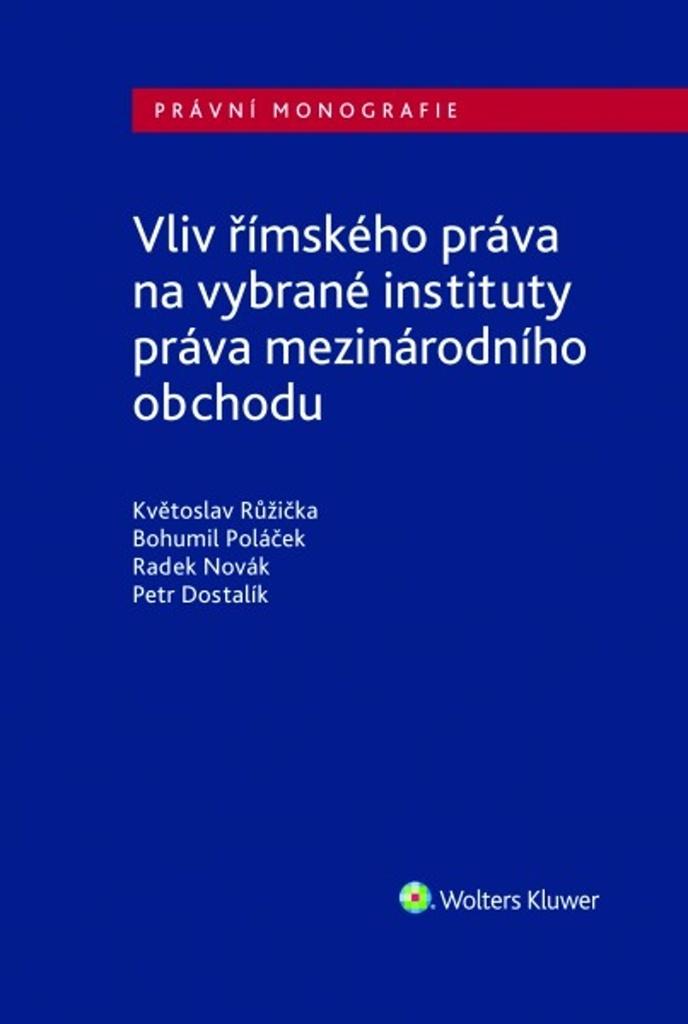 PRÁVNÍ MONOGRAFIE

Vliv římského práva na vybrané instituty práva mezinárodního obchodu

Květoslav Růžička
Bohumil Poláček
Radek Novák
Petr Dostalík

Wolters Kluwer